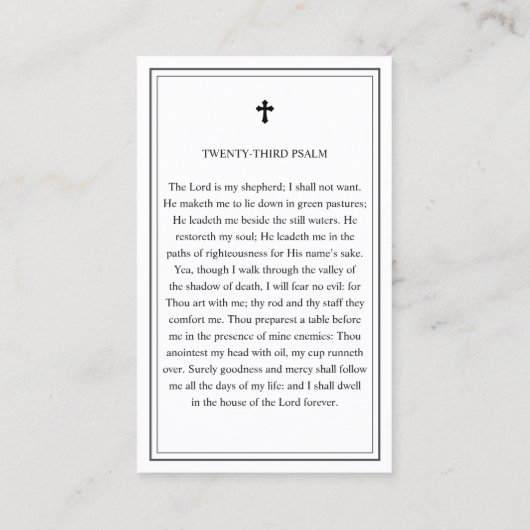 TWENTY-THIRD PSALM

The Lord is my shepherd; I shall not want. He maketh me to lie down in green pastures; He leadeth me beside the still waters. He restoreth my soul; He leadeth me in the paths of righteousness for His name's sake. Yea, though I walk through the valley of the shadow of death, I will fear no evil: for Thou art with me; thy rod and thy staff they comfort me. Thou preparest a table before me in the presence of mine enemies: Thou anointest my head with oil, my cup runneth over. Surely goodness and mercy shall follow me all the days of my life: and I shall dwell in the house of the Lord forever.